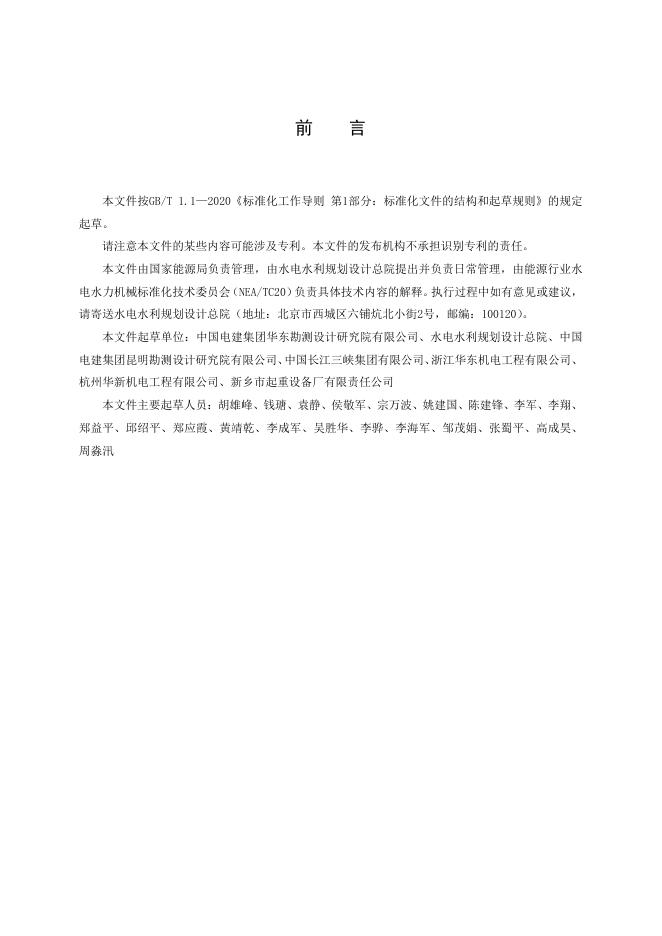 前　言

本文件按GB/T 1.1—2020《标准化工作导则 第1部分：标准化文件的结构和起草规则》的规定起草。

请注意本文件的某些内容可能涉及专利。本文件的发布机构不承担识别专利的责任。

本文件由国家能源局负责管理，由水电水利规划设计总院提出并负责日常管理，由能源行业水电水力机械标准化技术委员会（NEA/TC20）负责具体技术内容的解释。执行过程中如有意见或建议，请寄送水电水利规划设计总院（地址：北京市西城区六铺炕北小街2号，邮编：100120）。

本文件起草单位：中国电建集团华东勘测设计研究院有限公司、水电水利规划设计总院、中国电建集团昆明勘测设计研究院有限公司、中国长江三峡集团有限公司、浙江华东机电工程有限公司、杭州华新机电工程有限公司、新乡市起重设备厂有限责任公司

本文件主要起草人员：胡雄峰、钱珊、袁静、侯敬军、宗万波、姚建国、陈建锋、李军、李翔、郑益平、邱绍平、郑应霞、黄靖乾、李成军、吴胜华、李骅、李海军、邹茂娟、张蜀平、高成昊、周淼汛